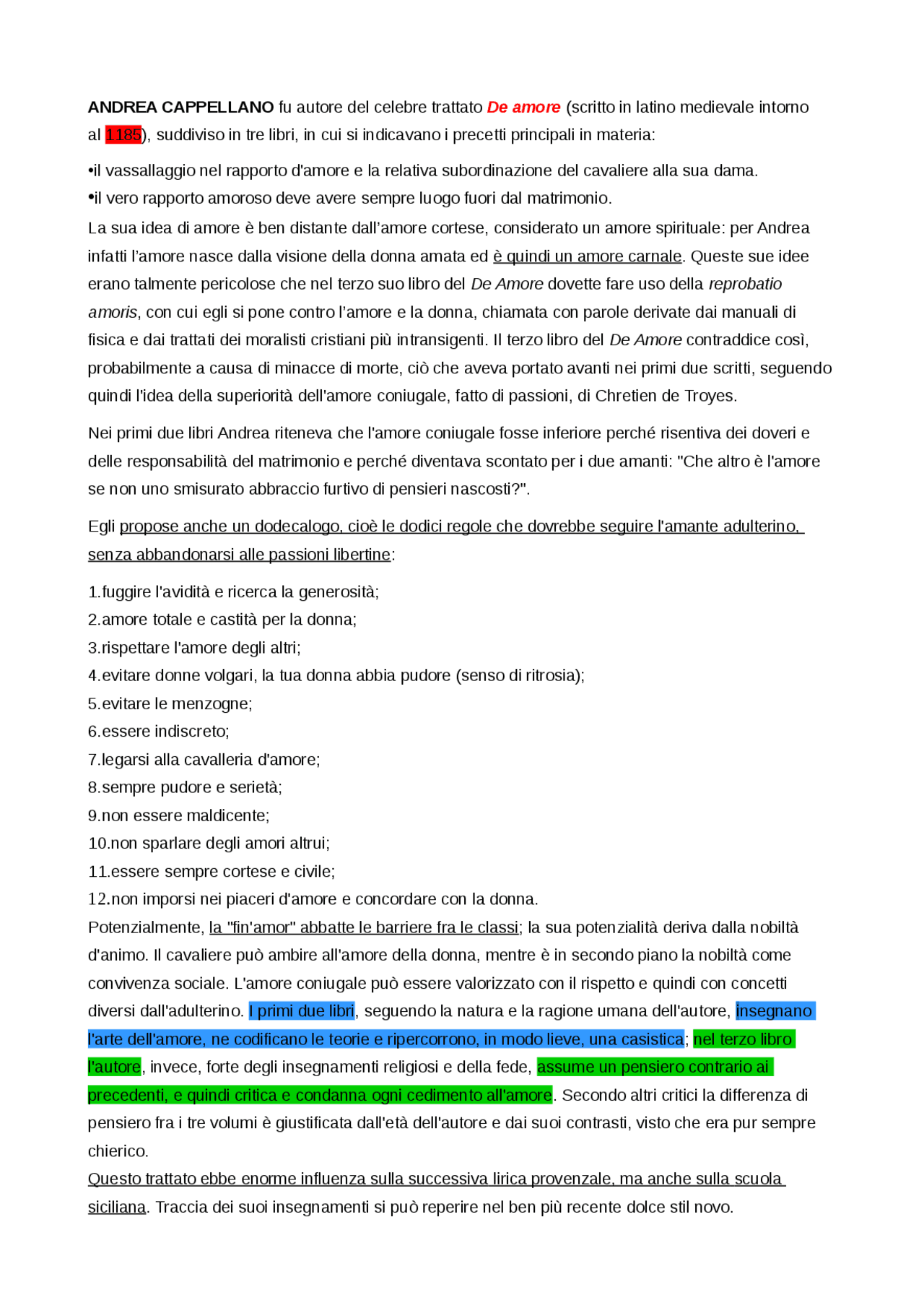 ANDREA CAPPELLANO fu autore del celebre trattato De amore (scritto in latino medievale intorno al 1185), suddiviso in tre libri, in cui si indicavano i precetti principali in materia:

•il vassallaggio nel rapporto d'amore e la relativa subordinazione del cavaliere alla sua dama.
•il vero rapporto amoroso deve avere sempre luogo fuori dal matrimonio.
La sua idea di amore è ben distante dall'amore cortese, considerato un amore spirituale: per Andrea infatti l'amore nasce dalla visione della donna amata ed è quindi un amore carnale. Queste sue idee erano talmente pericolose che nel terzo suo libro del De Amore dovette fare uso della reprobatio amoris, con cui egli si pone contro l'amore e la donna, chiamata con parole derivate dai manuali di fisica e dai trattati dei moralisti cristiani più intransigenti. Il terzo libro del De Amore contraddice così, probabilmente a causa di minacce di morte, ciò che aveva portato avanti nei primi due scritti, seguendo quindi l'idea della superiorità dell'amore coniugale, fatto di passioni, di Chretien de Troyes.

Nei primi due libri Andrea riteneva che l'amore coniugale fosse inferiore perché risentiva dei doveri e delle responsabilità del matrimonio e perché diventava scontato per i due amanti: "Che altro è l'amore se non uno smisurato abbraccio furtivo di pensieri nascosti?".

Egli propose anche un dodecalogo, cioè le dodici regole che dovrebbe seguire l'amante adulterino, senza abbandonarsi alle passioni libertine:

1.fuggire l'avidità e ricerca la generosità;
2.amore totale e castità per la donna;
3.rispettare l'amore degli altri;
4.evitare donne volgari, la tua donna abbia pudore (senso di ritrosia);
5.evitare le menzogne;
6.essere indiscreto;
7.legarsi alla cavalleria d'amore;
8.sempre pudore e serietà;
9.non essere maldicente;
10.non sparlare degli amori altrui;
11.essere sempre cortese e civile;
12.non imporsi nei piaceri d'amore e concordare con la donna.
Potenzialmente, la "fin'amor" abbatte le barriere fra le classi; la sua potenzialità deriva dalla nobiltà d'animo. Il cavaliere può ambire all'amore della donna, mentre è in secondo piano la nobiltà come convivenza sociale. L'amore coniugale può essere valorizzato con il rispetto e quindi con concetti diversi dall'adulterino. I primi due libri, seguendo la natura e la ragione umana dell'autore, insegnano l'arte dell'amore, ne codificano le teorie e ripercorrono, in modo lieve, una casistica; nel terzo libro l'autore, invece, forte degli insegnamenti religiosi e della fede, assume un pensiero contrario ai precedenti, e quindi critica e condanna ogni cedimento all'amore. Secondo altri critici la differenza di pensiero fra i tre volumi è giustificata dall'età dell'autore e dai suoi contrasti, visto che era pur sempre chierico.
Questo trattato ebbe enorme influenza sulla successiva lirica provenzale, ma anche sulla scuola siciliana. Traccia dei suoi insegnamenti si può reperire nel ben più recente dolce stil novo.